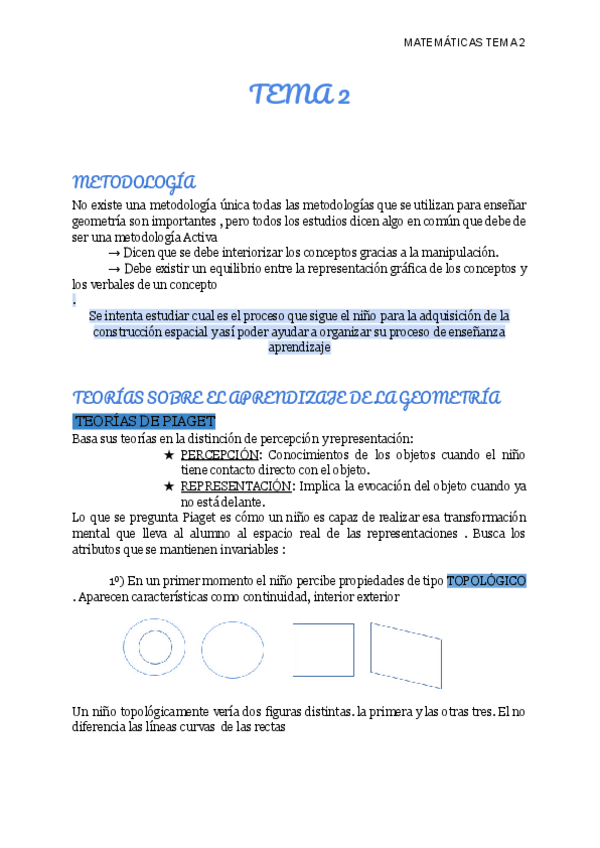 MATEMÁTICAS TEMA 2

TEMA 2

METODOLOGÍA

No existe una metodología única todas las metodologías que se utilizan para enseñar geometría son importantes , pero todos los estudios dicen algo en común que debe de ser una metodología Activa

→ Dicen que se debe interiorizar los conceptos gracias a la manipulación.

→ Debe existir un equilibrio entre la representación gráfica de los conceptos y los verbales de un concepto

.

Se intenta estudiar cual es el proceso que sigue el niño para la adquisición de la construcción espacial y así poder ayudar a organizar su proceso de enseñanza aprendizaje

TEORÍAS SOBRE EL APRENDIZAJE DE LA GEOMETRÍA

TEORÍAS DE PIAGET

Basa sus teorías en la distinción de percepción y representación:

★ PERCEPCIÓN: Conocimientos de los objetos cuando el niño tiene contacto directo con el objeto.

★ REPRESENTACIÓN: Implica la evocación del objeto cuando ya no está delante.

Lo que se pregunta Piaget es cómo un niño es capaz de realizar esa transformación mental que lleva al alumno al espacio real de las representaciones . Busca los atributos que se mantienen invariables :

1º) En un primer momento el niño percibe propiedades de tipo TOPOLÓGICO . Aparecen características como continuidad, interior exterior

Un niño topológicamente vería dos figuras distintas. la primera y las otras tres. El no diferencia las líneas curvas de las rectas